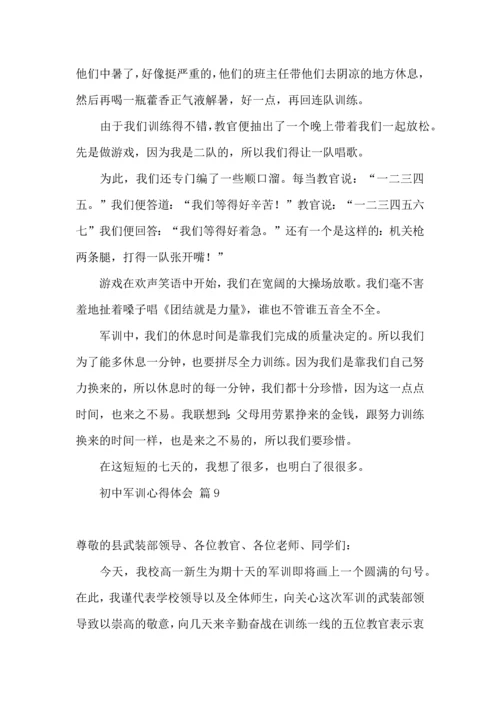 他们中暑了，好像挺严重的，他们的班主任带他们去阴凉的地方休息，然后再喝一瓶藿香正气液解暑，好一点，再回连队训练。

由于我们训练得不错，教官便抽出了一个晚上带着我们一起放松。先是做游戏，因为我是二队的，所以我们得让一队唱歌。

为此，我们还专门编了一些顺口溜。每当教官说：“一二三四五。”我们便答道：“我们等得好辛苦！”教官说：“一二三四五六七”我们便回答：“我们等得好着急。”还有一个是这样的：机关枪两条腿，打得一队张开嘴！”

游戏在欢声笑语中开始，我们在宽阔的大操场放歌。我们毫不害羞地扯着嗓子唱《团结就是力量》，谁也不管谁五音全不全。

军训中，我们的休息时间是靠我们完成的质量决定的。所以我们为了能多休息一分钟，也要拼尽全力训练。因为我们是靠我们自己努力换来的，所以休息时的每一分钟，我们都十分珍惜，因为这一点点时间，也来之不易。我联想到：父母用劳累挣来的金钱，跟努力训练换来的时间一样，也是来之不易的，所以我们要珍惜。

在这短短的七天的，我想了很多，也明白了很很多。

初中军训心得体会 篇9

尊敬的县武装部领导、各位教官、各位老师、同学们：

今天，我校高一新生为期十天的军训即将画上一个圆满的句号。在此，我谨代表学校领导以及全体师生，向关心这次军训的武装部领导致以崇高的敬意，向几天来辛勤奋战在训练一线的五位教官表示衷